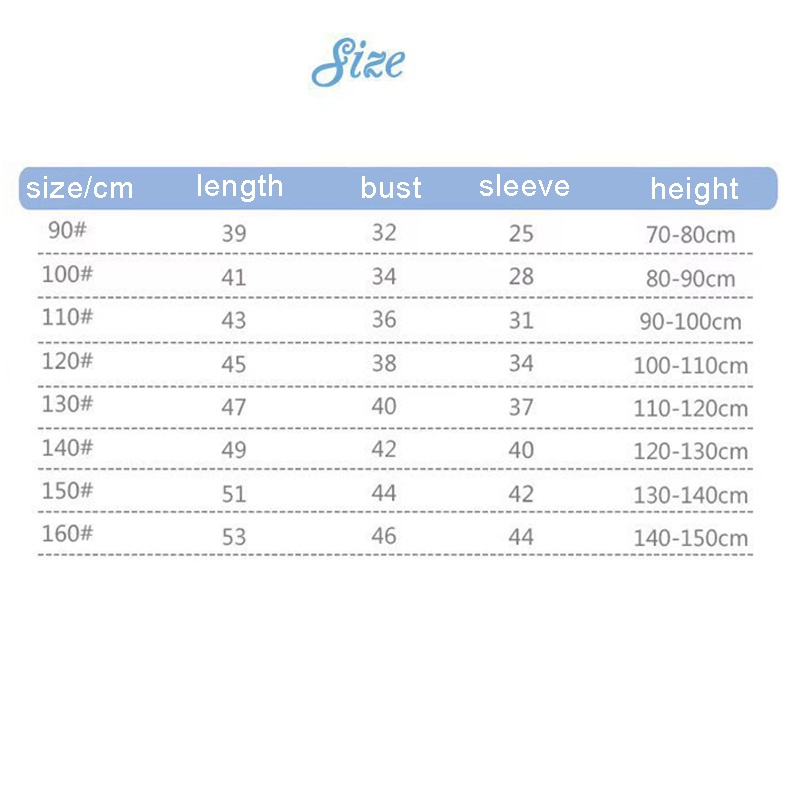 Size

| size/cm | length | bust | sleeve | height |
|---|---|---|---|---|
| 90# | 39 | 32 | 25 | 70-80cm |
| 100# | 41 | 34 | 28 | 80-90cm |
| 110# | 43 | 36 | 31 | 90-100cm |
| 120# | 45 | 38 | 34 | 100-110cm |
| 130# | 47 | 40 | 37 | 110-120cm |
| 140# | 49 | 42 | 40 | 120-130cm |
| 150# | 51 | 44 | 42 | 130-140cm |
| 160# | 53 | 46 | 44 | 140-150cm |